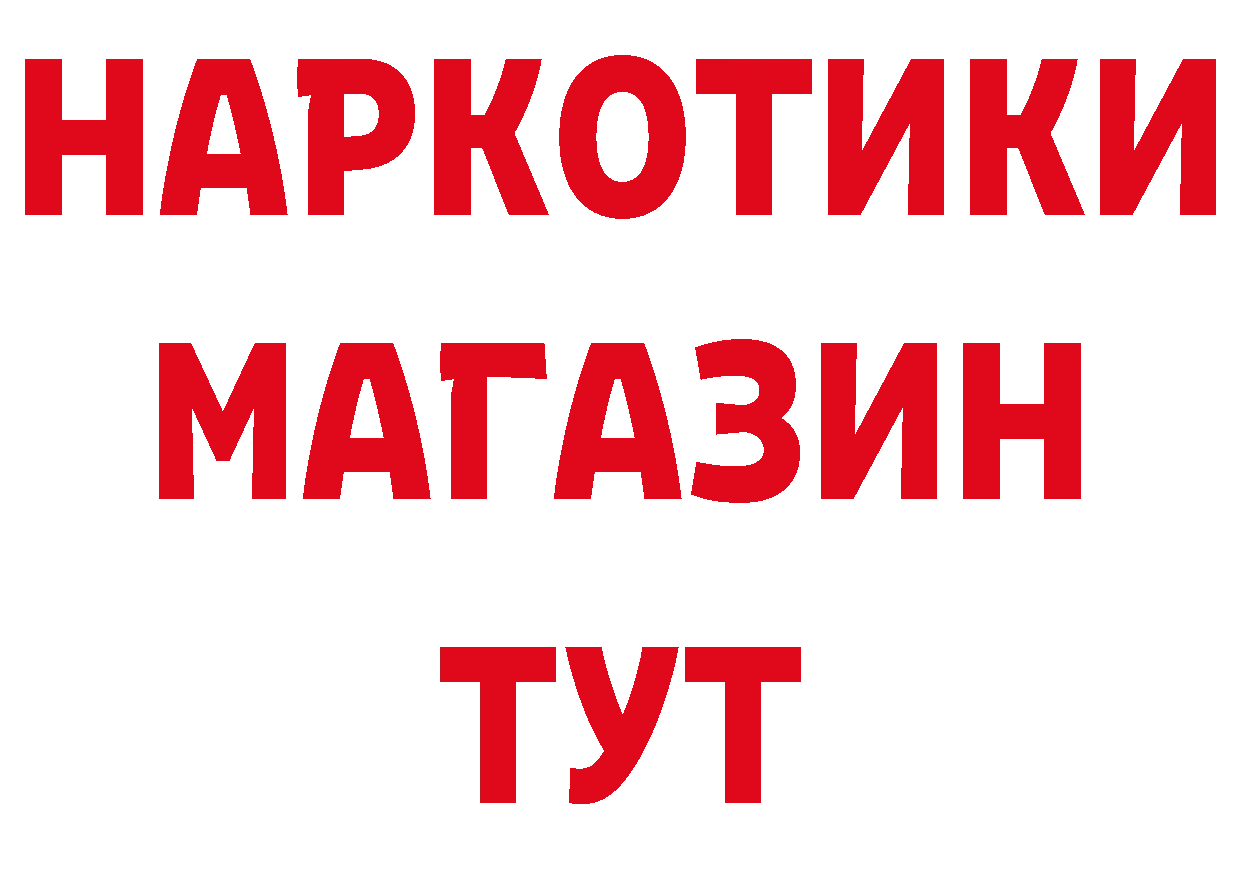 НАРКОТИКИ МАГАЗИН ТУТ